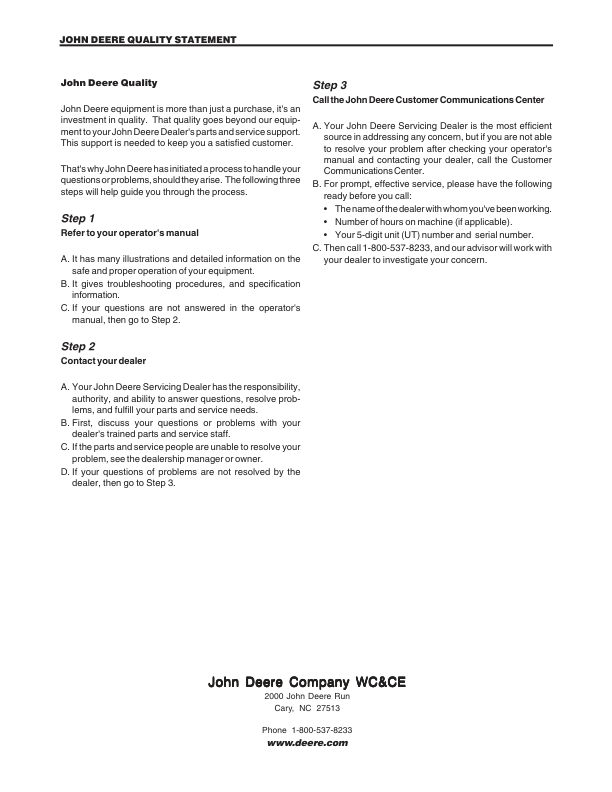 JOHN DEERE QUALITY STATEMENT

John Deere Quality

John Deere equipment is more than just a purchase, it's an investment in quality. That quality goes beyond our equipment to your John Deere Dealer's parts and service support. This support is needed to keep you a satisfied customer.

That's why John Deere has initiated a process to handle your questions or problems, should they arise. The following three steps will help guide you through the process.

Step 1
Refer to your operator's manual

A. It has many illustrations and detailed information on the safe and proper operation of your equipment.
B. It gives troubleshooting procedures, and specification information.
C. If your questions are not answered in the operator's manual, then go to Step 2.

Step 2
Contact your dealer

A. Your John Deere Servicing Dealer has the responsibility, authority, and ability to answer questions, resolve problems, and fulfill your parts and service needs.
B. First, discuss your questions or problems with your dealer's trained parts and service staff.
C. If the parts and service people are unable to resolve your problem, see the dealership manager or owner.
D. If your questions of problems are not resolved by the dealer, then go to Step 3.

Step 3
Call the John Deere Customer Communications Center

A. Your John Deere Servicing Dealer is the most efficient source in addressing any concern, but if you are not able to resolve your problem after checking your operator's manual and contacting your dealer, call the Customer Communications Center.
B. For prompt, effective service, please have the following ready before you call:
• The name of the dealer with whom you've been working.
• Number of hours on machine (if applicable).
• Your 5-digit unit (UT) number and serial number.
C. Then call 1-800-537-8233, and our advisor will work with your dealer to investigate your concern.

John Deere Company WC&CE
2000 John Deere Run
Cary, NC 27513

Phone 1-800-537-8233
www.deere.com